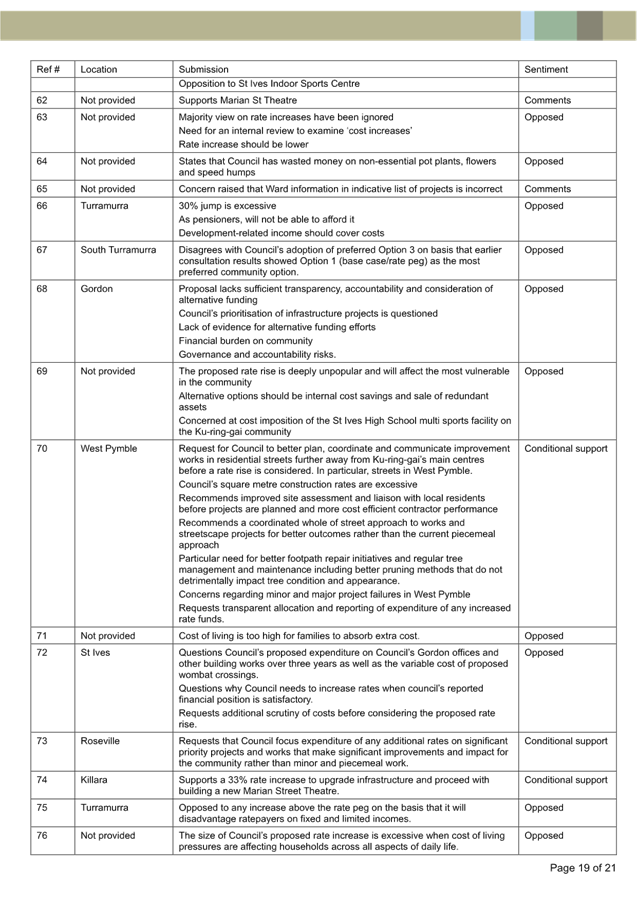 | Ref # | Location | Submission | Sentiment |
|---|---|---|---|
| | | Opposition to St Ives Indoor Sports Centre | |
| 62 | Not provided | Supports Marian St Theatre | Comments |
| 63 | Not provided | Majority view on rate increases have been ignored<br>Need for an internal review to examine 'cost increases'<br>Rate increase should be lower | Opposed |
| 64 | Not provided | States that Council has wasted money on non-essential pot plants, flowers and speed humps | Opposed |
| 65 | Not provided | Concern raised that Ward information in indicative list of projects is incorrect | Comments |
| 66 | Turramurra | 30% jump is excessive<br>As pensioners, will not be able to afford it<br>Development-related income should cover costs | Opposed |
| 67 | South Turramurra | Disagrees with Council's adoption of preferred Option 3 on basis that earlier consultation results showed Option 1 (base case/rate peg) as the most preferred community option. | Opposed |
| 68 | Gordon | Proposal lacks sufficient transparency, accountability and consideration of alternative funding<br>Council's prioritisation of infrastructure projects is questioned<br>Lack of evidence for alternative funding efforts<br>Financial burden on community<br>Governance and accountability risks. | Opposed |
| 69 | Not provided | The proposed rate rise is deeply unpopular and will affect the most vulnerable in the community<br>Alternative options should be internal cost savings and sale of redundant assets<br>Concerned at cost imposition of the St Ives High School multi sports facility on the Ku-ring-gai community | Opposed |
| 70 | West Pymble | Request for Council to better plan, coordinate and communicate improvement works in residential streets further away from Ku-ring-gai's main centres before a rate rise is considered. In particular, streets in West Pymble.<br>Council's square metre construction rates are excessive<br>Recommends improved site assessment and liaison with local residents before projects are planned and more cost efficient contractor performance<br>Recommends a coordinated whole of street approach to works and streetscape projects for better outcomes rather than the current piecemeal approach<br>Particular need for better footpath repair initiatives and regular tree management and maintenance including better pruning methods that do not detrimentally impact tree condition and appearance.<br>Concerns regarding minor and major project failures in West Pymble<br>Requests transparent allocation and reporting of expenditure of any increased rate funds. | Conditional support |
| 71 | Not provided | Cost of living is too high for families to absorb extra cost. | Opposed |
| 72 | St Ives | Questions Council's proposed expenditure on Council's Gordon offices and other building works over three years as well as the variable cost of proposed wombat crossings.<br>Questions why Council needs to increase rates when council's reported financial position is satisfactory.<br>Requests additional scrutiny of costs before considering the proposed rate rise. | Opposed |
| 73 | Roseville | Requests that Council focus expenditure of any additional rates on significant priority projects and works that make significant improvements and impact for the community rather than minor and piecemeal work. | Conditional support |
| 74 | Killara | Supports a 33% rate increase to upgrade infrastructure and proceed with building a new Marian Street Theatre. | Conditional support |
| 75 | Turramurra | Opposed to any increase above the rate peg on the basis that it will disadvantage ratepayers on fixed and limited incomes. | Opposed |
| 76 | Not provided | The size of Council's proposed rate increase is excessive when cost of living pressures are affecting households across all aspects of daily life. | Opposed |

Page 19 of 21